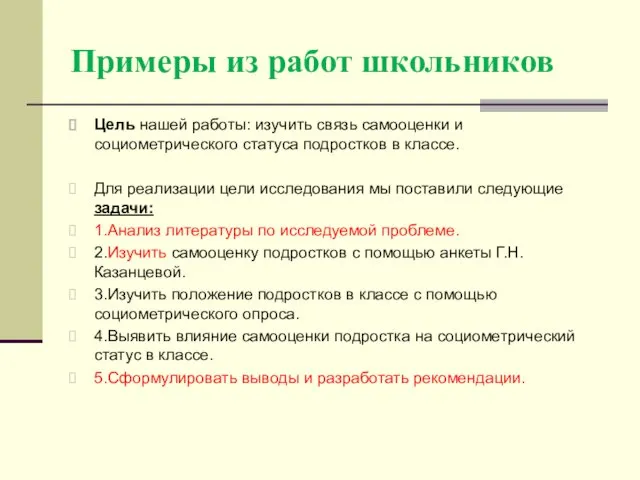 Примеры из работ школьников

Цель нашей работы: изучить связь самооценки и социометрического статуса подростков в классе.

Для реализации цели исследования мы поставили следующие задачи:

1.Анализ литературы по исследуемой проблеме.

2.Изучить самооценку подростков с помощью анкеты Г.Н. Казанцевой.

3.Изучить положение подростков в классе с помощью социометрического опроса.

4.Выявить влияние самооценки подростка на социометрический статус в классе.

5.Сформулировать выводы и разработать рекомендации.